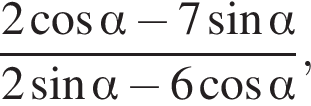 $\frac{2\cos\alpha - 7\sin\alpha}{2\sin\alpha - 6\cos\alpha}$,